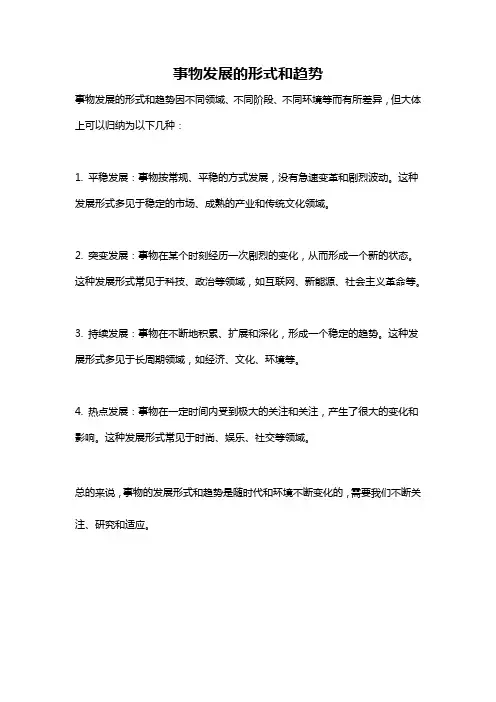 事物发展的形式和趋势

事物发展的形式和趋势因不同领域、不同阶段、不同环境等而有所差异，但大体上可以归纳为以下几种：

1. 平稳发展：事物按常规、平稳的方式发展，没有急速变革和剧烈波动。这种发展形式多见于稳定的市场、成熟的产业和传统文化领域。

2. 突变发展：事物在某个时刻经历一次剧烈的变化，从而形成一个新的状态。这种发展形式常见于科技、政治等领域，如互联网、新能源、社会主义革命等。

3. 持续发展：事物在不断地积累、扩展和深化，形成一个稳定的趋势。这种发展形式多见于长周期领域，如经济、文化、环境等。

4. 热点发展：事物在一定时间内受到极大的关注和关注，产生了很大的变化和影响。这种发展形式常见于时尚、娱乐、社交等领域。

总的来说，事物的发展形式和趋势是随时代和环境不断变化的，需要我们不断关注、研究和适应。